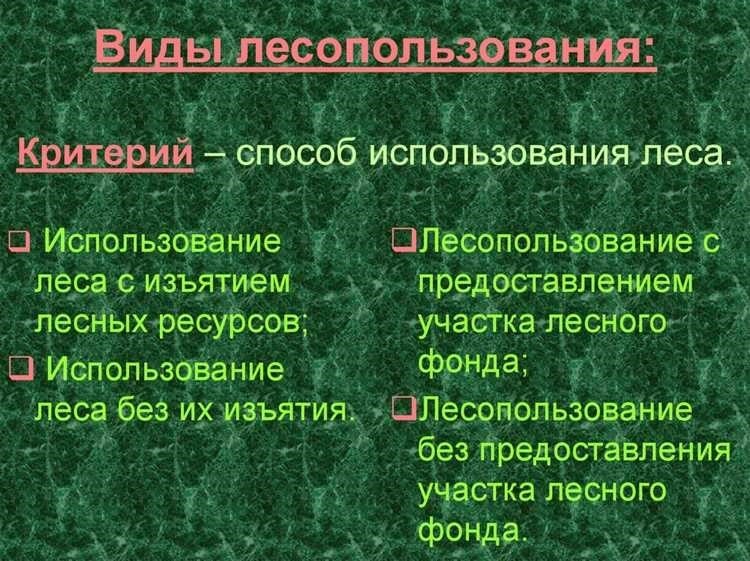 Виды лесопользования:

Критерий – способ использования леса.

❑ Использование леса с изъятием лесных ресурсов;

❑ Использование леса без их изъятия.

❑Лесопользование с предоставлением участка лесного фонда;

❑Лесопользование без предоставления участка лесного фонда.